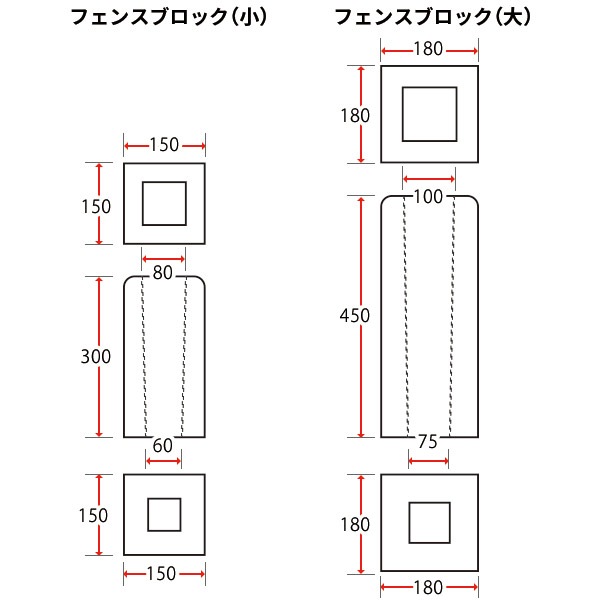 フェンスブロック(小)

150
150
80
300
60
150
150

フェンスブロック(大)

180
180
100
450
75
180
180